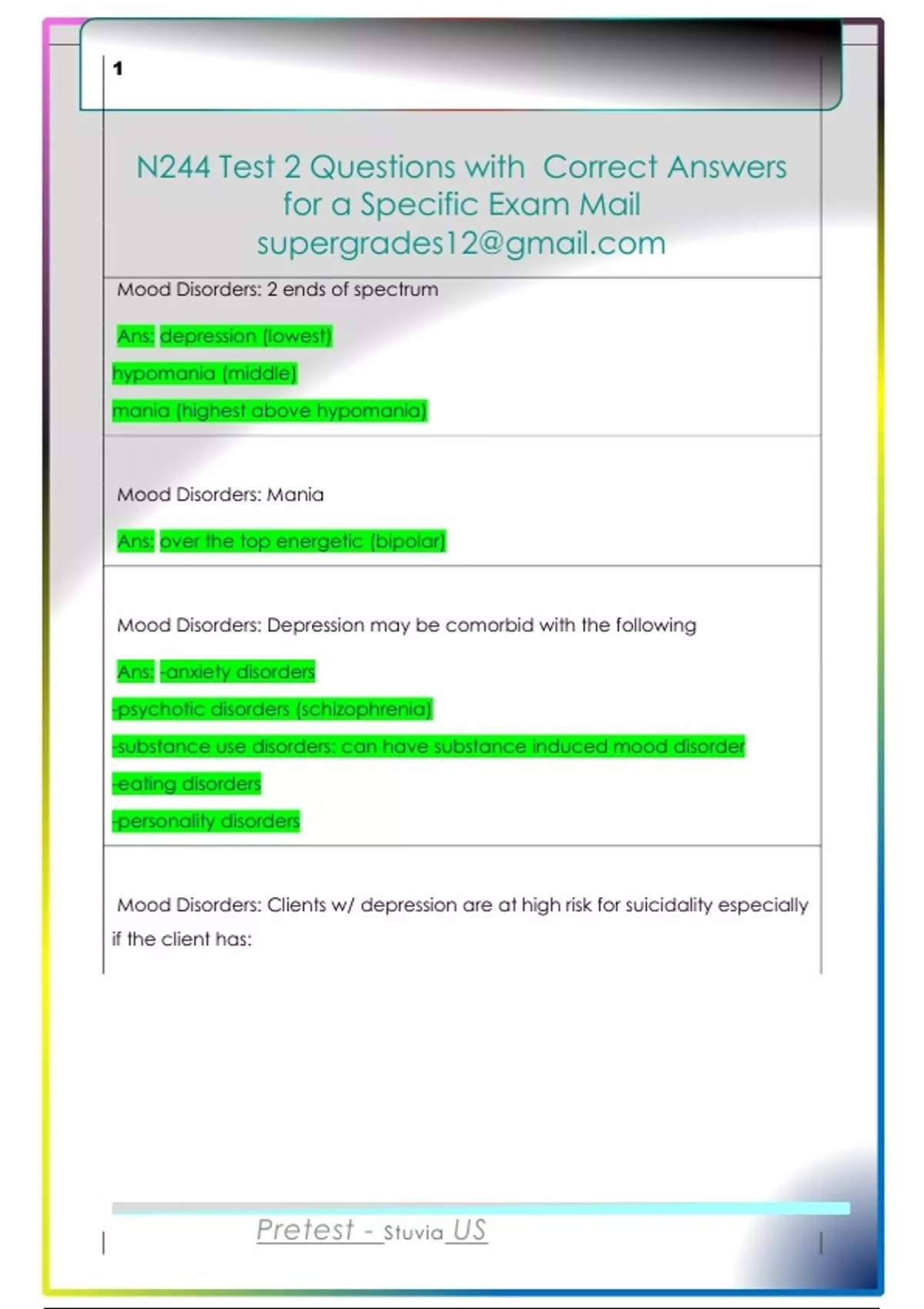 1

N244 Test 2 Questions with Correct Answers for a Specific Exam Mail supergrades12@gmail.com

Mood Disorders: 2 ends of spectrum

Ans: depression (lowest)

hypomania (middle)

mania (highest above hypomania)

Mood Disorders: Mania

Ans: over the top energetic (bipolar)

Mood Disorders: Depression may be comorbid with the following

Ans: -anxiety disorders

-psychotic disorders (schizophrenia)

-substance use disorders: can have substance induced mood disorder

-eating disorders

-personality disorders

Mood Disorders: Clients w/ depression are at high risk for suicidality especially if the client has:

Pretest - Stuvia US